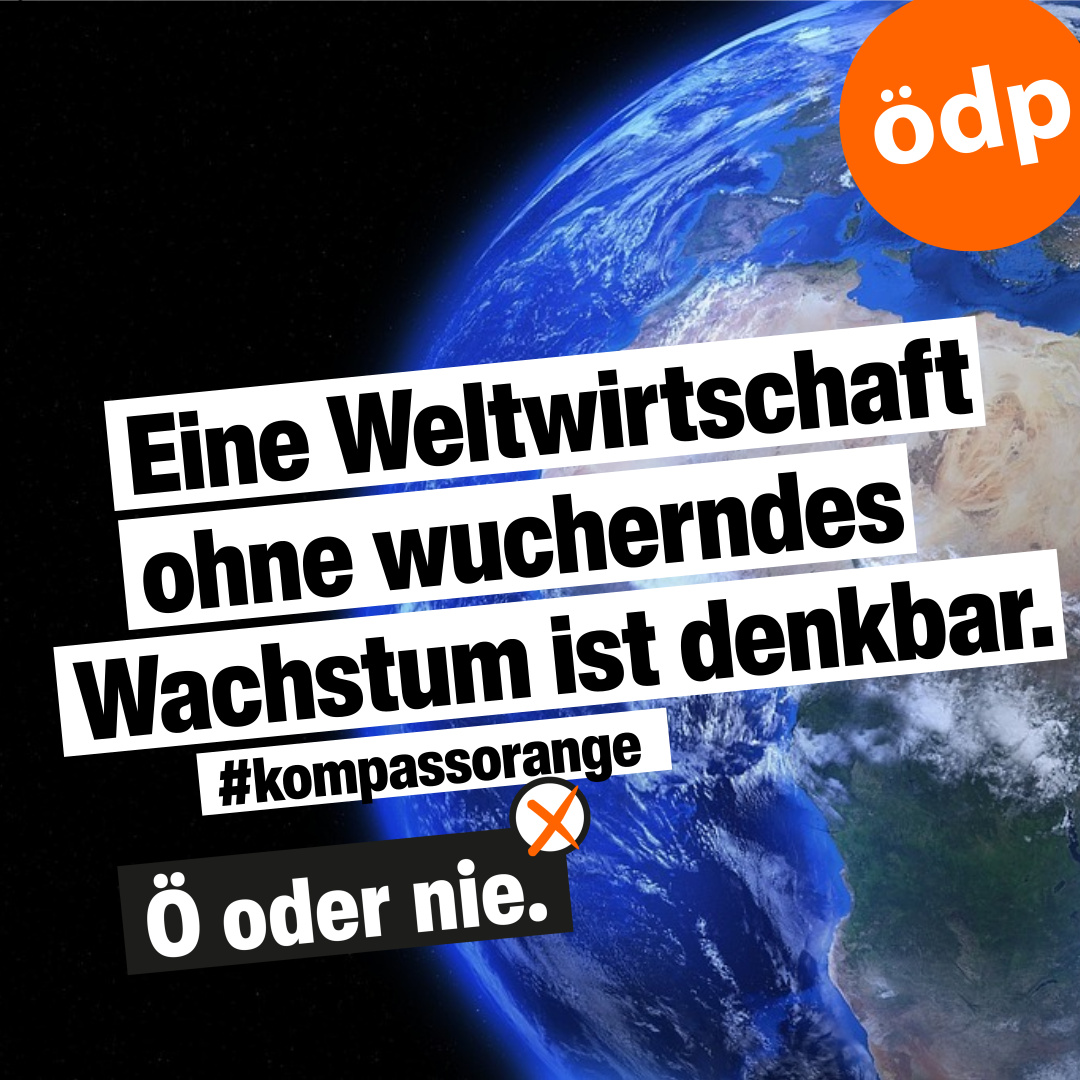 ödp

Eine Weltwirtschaft ohne wucherndes Wachstum ist denkbar.

#kompassorange

Ö oder nie.